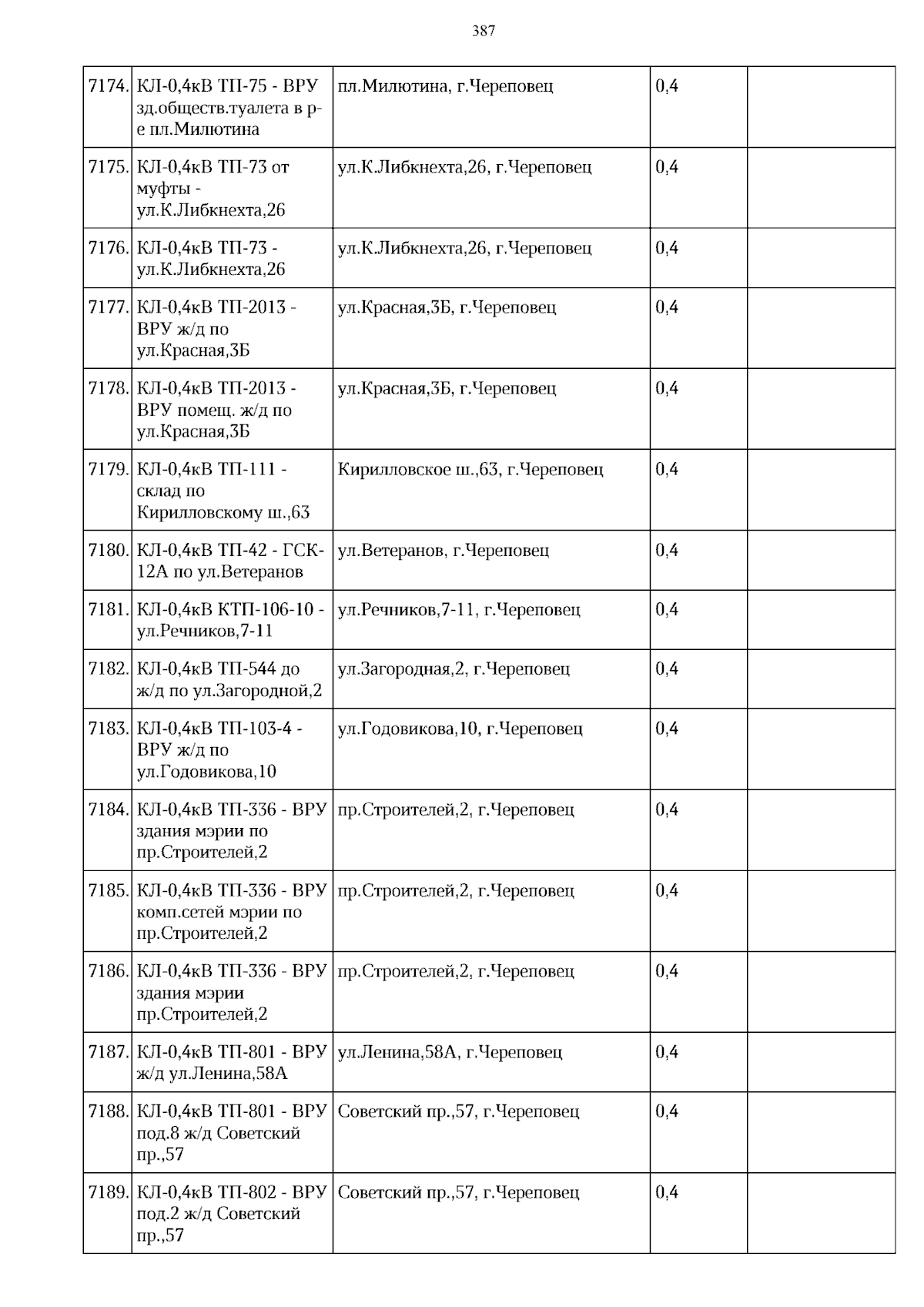 387

| | | | | |
|---|---|---|---|---|
| 7174. | КЛ-0,4кВ ТП-75 - ВРУ зд.обществ.туалета в р-е пл.Милютина | пл.Милютина, г.Череповец | 0,4 | |
| 7175. | КЛ-0,4кВ ТП-73 от муфты - ул.К.Либкнехта,26 | ул.К.Либкнехта,26, г.Череповец | 0,4 | |
| 7176. | КЛ-0,4кВ ТП-73 - ул.К.Либкнехта,26 | ул.К.Либкнехта,26, г.Череповец | 0,4 | |
| 7177. | КЛ-0,4кВ ТП-2013 - ВРУ ж/д по ул.Красная,3Б | ул.Красная,3Б, г.Череповец | 0,4 | |
| 7178. | КЛ-0,4кВ ТП-2013 - ВРУ помещ. ж/д по ул.Красная,3Б | ул.Красная,3Б, г.Череповец | 0,4 | |
| 7179. | КЛ-0,4кВ ТП-111 - склад по Кирилловскому ш.,63 | Кирилловское ш.,63, г.Череповец | 0,4 | |
| 7180. | КЛ-0,4кВ ТП-42 - ГСК-12А по ул.Ветеранов | ул.Ветеранов, г.Череповец | 0,4 | |
| 7181. | КЛ-0,4кВ КТП-106-10 - ул.Речников,7-11 | ул.Речников,7-11, г.Череповец | 0,4 | |
| 7182. | КЛ-0,4кВ ТП-544 до ж/д по ул.Загородной,2 | ул.Загородная,2, г.Череповец | 0,4 | |
| 7183. | КЛ-0,4кВ ТП-103-4 - ВРУ ж/д по ул.Годовикова,10 | ул.Годовикова,10, г.Череповец | 0,4 | |
| 7184. | КЛ-0,4кВ ТП-336 - ВРУ здания мэрии по пр.Строителей,2 | пр.Строителей,2, г.Череповец | 0,4 | |
| 7185. | КЛ-0,4кВ ТП-336 - ВРУ комп.сетей мэрии по пр.Строителей,2 | пр.Строителей,2, г.Череповец | 0,4 | |
| 7186. | КЛ-0,4кВ ТП-336 - ВРУ здания мэрии пр.Строителей,2 | пр.Строителей,2, г.Череповец | 0,4 | |
| 7187. | КЛ-0,4кВ ТП-801 - ВРУ ж/д ул.Ленина,58А | ул.Ленина,58А, г.Череповец | 0,4 | |
| 7188. | КЛ-0,4кВ ТП-801 - ВРУ под.8 ж/д Советский пр.,57 | Советский пр.,57, г.Череповец | 0,4 | |
| 7189. | КЛ-0,4кВ ТП-802 - ВРУ под.2 ж/д Советский пр.,57 | Советский пр.,57, г.Череповец | 0,4 | |